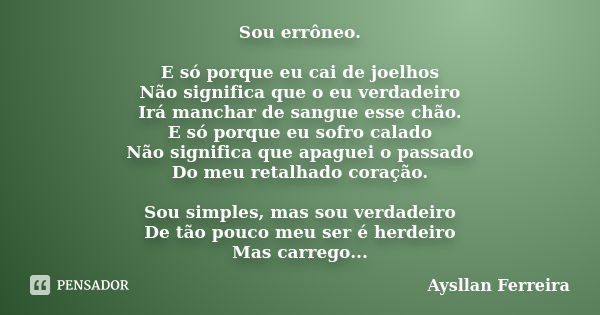 Sou errôneo.

E só porque eu cai de joelhos
Não significa que o eu verdadeiro
Irá manchar de sangue esse chão.
E só porque eu sofro calado
Não significa que apaguei o passado
Do meu retalhado coração.

Sou simples, mas sou verdadeiro
De tão pouco meu ser é herdeiro
Mas carrego...

PENSADOR

Aysllan Ferreira